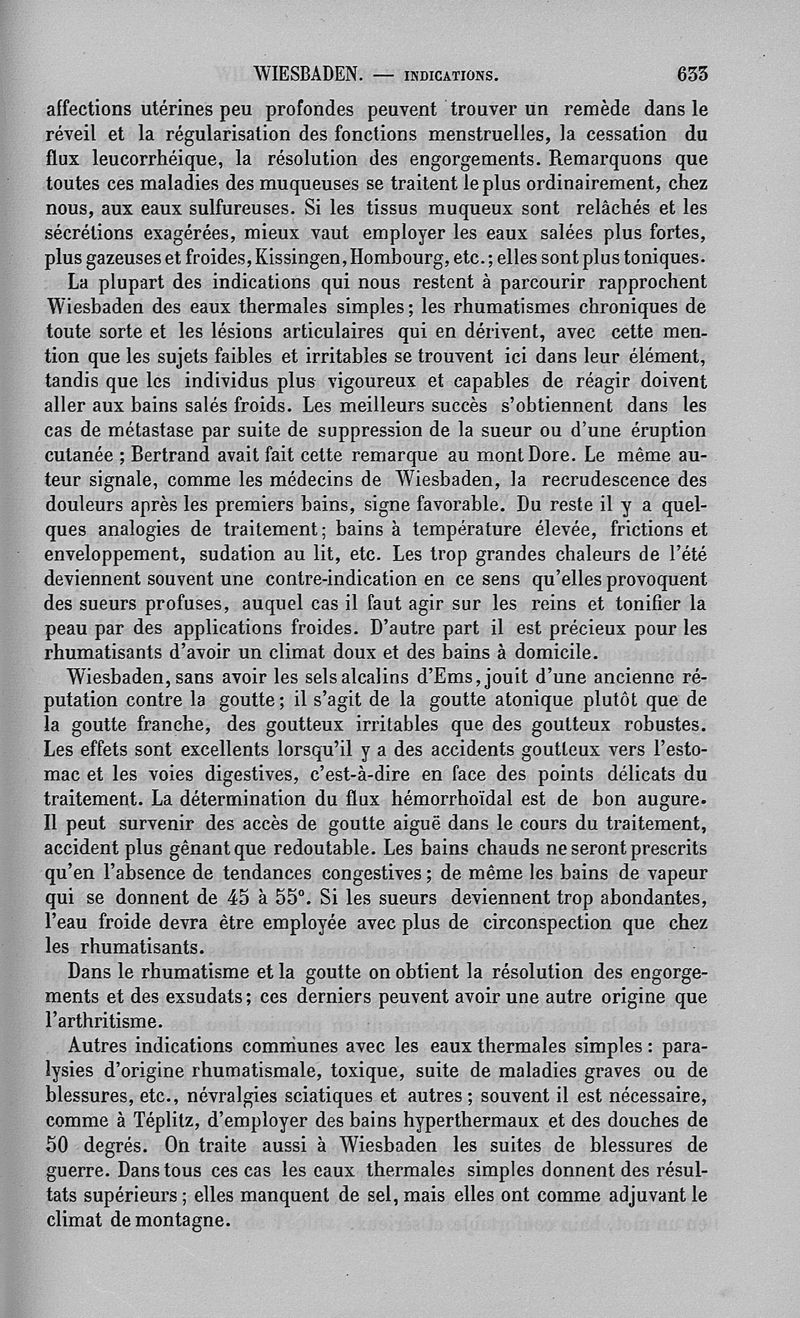 WIESBADEN. — INDICATIONS. 633

affections utérines peu profondes peuvent trouver un remède dans le réveil et la régularisation des fonctions menstruelles, la cessation du flux leucorrhéique, la résolution des engorgements. Remarquons que toutes ces maladies des muqueuses se traitent le plus ordinairement, chez nous, aux eaux sulfureuses. Si les tissus muqueux sont relâchés et les sécrétions exagérées, mieux vaut employer les eaux salées plus fortes, plus gazeuses et froides, Kissingen, Hombourg, etc.; elles sont plus toniques.

La plupart des indications qui nous restent à parcourir rapprochent Wiesbaden des eaux thermales simples; les rhumatismes chroniques de toute sorte et les lésions articulaires qui en dérivent, avec cette mention que les sujets faibles et irritables se trouvent ici dans leur élément, tandis que les individus plus vigoureux et capables de réagir doivent aller aux bains salés froids. Les meilleurs succès s'obtiennent dans les cas de métastase par suite de suppression de la sueur ou d'une éruption cutanée ; Bertrand avait fait cette remarque au mont Dore. Le même auteur signale, comme les médecins de Wiesbaden, la recrudescence des douleurs après les premiers bains, signe favorable. Du reste il y a quelques analogies de traitement; bains à température élevée, frictions et enveloppement, sudation au lit, etc. Les trop grandes chaleurs de l'été deviennent souvent une contre-indication en ce sens qu'elles provoquent des sueurs profuses, auquel cas il faut agir sur les reins et tonifier la peau par des applications froides. D'autre part il est précieux pour les rhumatisants d'avoir un climat doux et des bains à domicile.

Wiesbaden, sans avoir les sels alcalins d'Ems, jouit d'une ancienne réputation contre la goutte; il s'agit de la goutte atonique plutôt que de la goutte franche, des goutteux irritables que des goutteux robustes. Les effets sont excellents lorsqu'il y a des accidents goutteux vers l'estomac et les voies digestives, c'est-à-dire en face des points délicats du traitement. La détermination du flux hémorrhoïdal est de bon augure. Il peut survenir des accès de goutte aiguë dans le cours du traitement, accident plus gênant que redoutable. Les bains chauds ne seront prescrits qu'en l'absence de tendances congestives; de même les bains de vapeur qui se donnent de 45 à 55°. Si les sueurs deviennent trop abondantes, l'eau froide devra être employée avec plus de circonspection que chez les rhumatisants.

Dans le rhumatisme et la goutte on obtient la résolution des engorgements et des exsudats; ces derniers peuvent avoir une autre origine que l'arthritisme.

Autres indications communes avec les eaux thermales simples : paralysies d'origine rhumatismale, toxique, suite de maladies graves ou de blessures, etc., névralgies sciatiques et autres ; souvent il est nécessaire, comme à Téplitz, d'employer des bains hyperthermaux et des douches de 50 degrés. On traite aussi à Wiesbaden les suites de blessures de guerre. Dans tous ces cas les eaux thermales simples donnent des résultats supérieurs ; elles manquent de sel, mais elles ont comme adjuvant le climat de montagne.